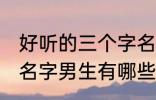 好听的三个字名
名字男生有哪些